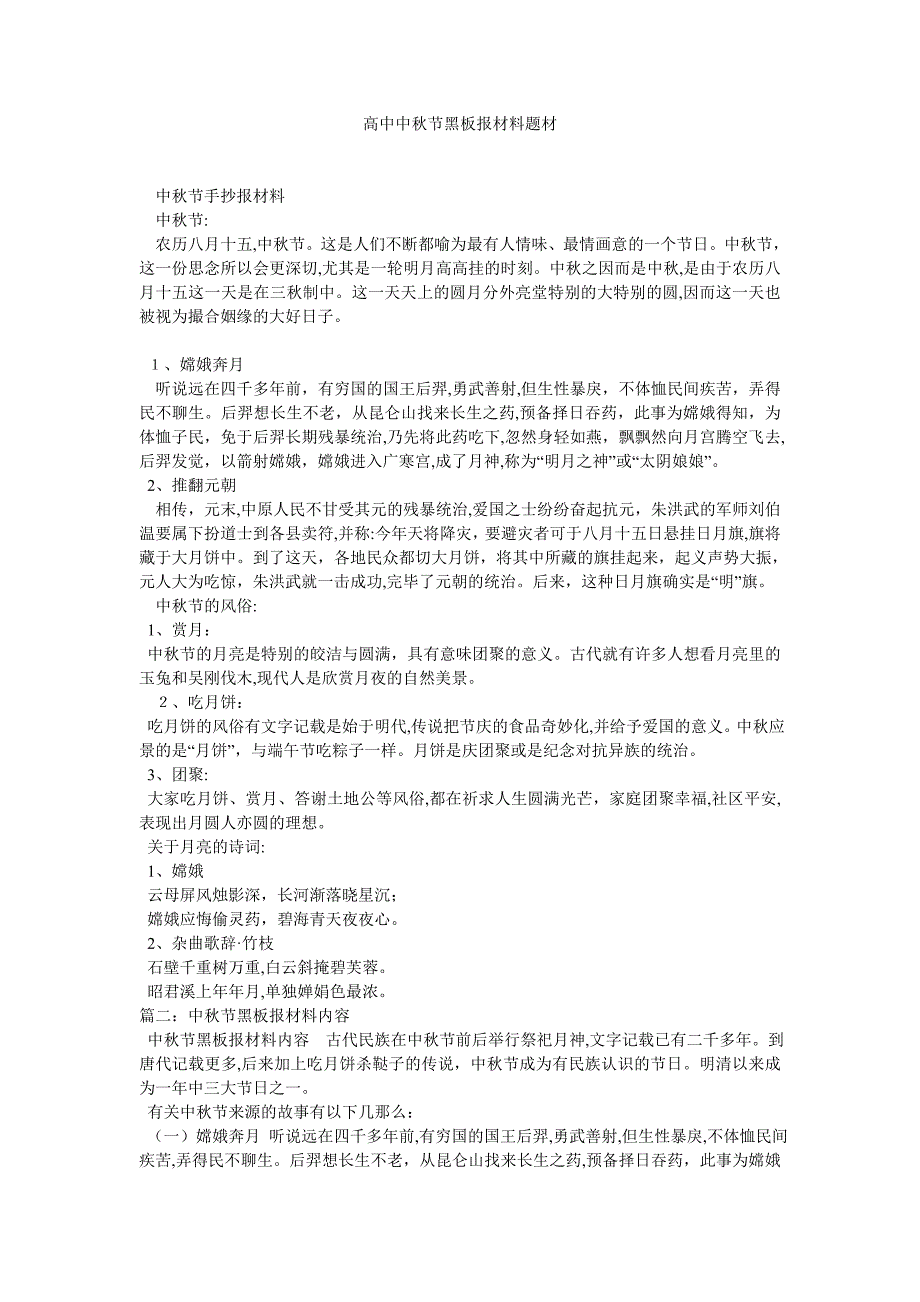 高中中秋节黑板报材料题材

中秋节手抄报材料

中秋节:

农历八月十五,中秋节。这是人们不断都喻为最有人情味、最情画意的一个节日。中秋节，这一份思念所以会更深切,尤其是一轮明月高高挂的时刻。中秋之因而是中秋,是由于农历八月十五这一天是在三秋制中。这一天天上的圆月分外亮堂特别的大特别的圆,因而这一天也被视为撮合姻缘的大好日子。

1 、嫦娥奔月

听说远在四千多年前，有穷国的国王后羿,勇武善射,但生性暴戾，不体恤民间疾苦，弄得民不聊生。后羿想长生不老，从昆仑山找来长生之药,预备择日吞药，此事为嫦娥得知，为体恤子民，免于后羿长期残暴统治,乃先将此药吃下,忽然身轻如燕，飘飘然向月宫腾空飞去,后羿发觉，以箭射嫦娥，嫦娥进入广寒宫,成了月神,称为“明月之神”或“太阴娘娘”。

2、推翻元朝

相传，元末,中原人民不甘受其元的残暴统治,爱国之士纷纷奋起抗元，朱洪武的军师刘伯温要属下扮道士到各县卖符,并称:今年天将降灾，要避灾者可于八月十五日悬挂日月旗,旗将藏于大月饼中。到了这天，各地民众都切大月饼，将其中所藏的旗挂起来，起义声势大振，元人大为吃惊，朱洪武就一击成功,完毕了元朝的统治。后来，这种日月旗确实是“明”旗。

中秋节的风俗:

1、赏月：

中秋节的月亮是特别的皎洁与圆满，具有意味团聚的意义。古代就有许多人想看月亮里的玉兔和吴刚伐木,现代人是欣赏月夜的自然美景。

2 、吃月饼：

吃月饼的风俗有文字记载是始于明代,传说把节庆的食品奇妙化,并给予爱国的意义。中秋应景的是“月饼”，与端午节吃粽子一样。月饼是庆团聚或是纪念对抗异族的统治。

3、团聚:

大家吃月饼、赏月、答谢土地公等风俗,都在祈求人生圆满光芒，家庭团聚幸福,社区平安,表现出月圆人亦圆的理想。

关于月亮的诗词:

1、嫦娥

云母屏风烛影深，长河渐落晓星沉;

嫦娥应悔偷灵药，碧海青天夜夜心。

2、杂曲歌辞·竹枝

石壁千重树万重,白云斜掩碧芙蓉。

昭君溪上年年月,单独婵娟色最浓。

篇二：中秋节黑板报材料内容

中秋节黑板报材料内容　古代民族在中秋节前后举行祭祀月神,文字记载已有二千多年。到唐代记载更多,后来加上吃月饼杀鞑子的传说，中秋节成为有民族认识的节日。明清以来成为一年中三大节日之一。

有关中秋节来源的故事有以下几那么：

（一）嫦娥奔月　听说远在四千多年前,有穷国的国王后羿,勇武善射,但生性暴戾,不体恤民间疾苦,弄得民不聊生。后羿想长生不老，从昆仑山找来长生之药,预备择日吞药，此事为嫦娥